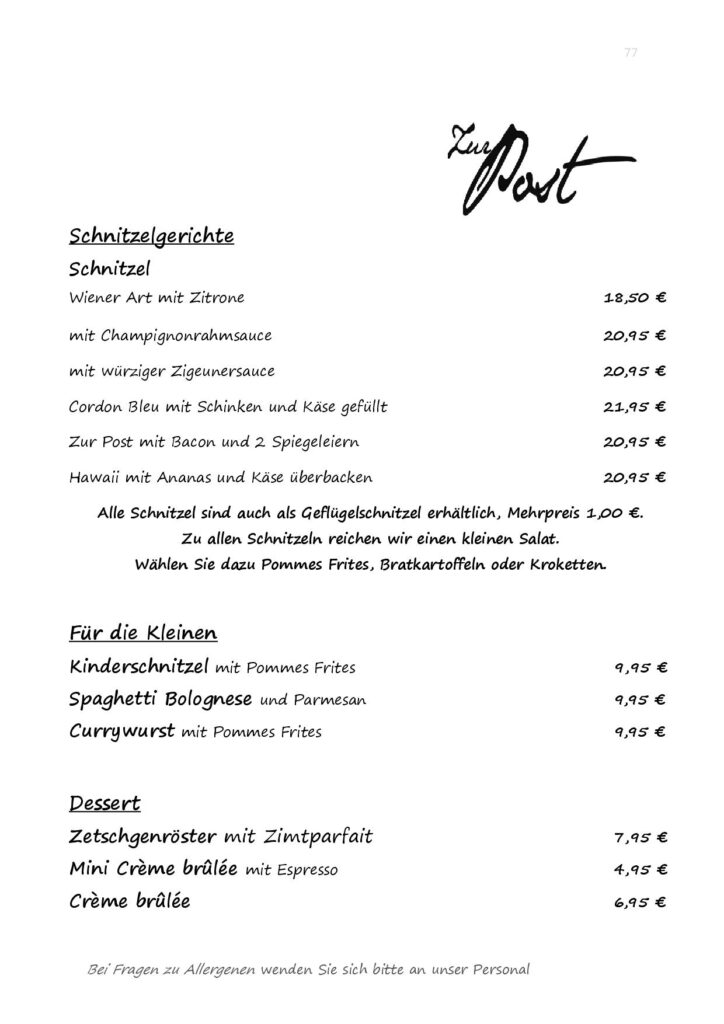 77

Zur Post

Schnitzelgerichte

Schnitzel

Wiener Art mit Zitrone 18,50 €

mit Champignonrahmsauce 20,95 €

mit würziger Zigeunersauce 20,95 €

Cordon Bleu mit Schinken und Käse gefüllt 21,95 €

Zur Post mit Bacon und 2 Spiegeleiern 20,95 €

Hawaii mit Ananas und Käse überbacken 20,95 €

Alle Schnitzel sind auch als Geflügelschnitzel erhältlich, Mehrpreis 1,00 €. Zu allen Schnitzeln reichen wir einen kleinen Salat. Wählen Sie dazu Pommes Frites, Bratkartoffeln oder Kroketten.

Für die Kleinen

Kinderschnitzel mit Pommes Frites 9,95 €

Spaghetti Bolognese und Parmesan 9,95 €

Currywurst mit Pommes Frites 9,95 €

Dessert

Zetschgenröster mit Zimtparfait 7,95 €

Mini Crème brûlée mit Espresso 4,95 €

Crème brûlée 6,95 €

Bei Fragen zu Allergenen wenden Sie sich bitte an unser Personal